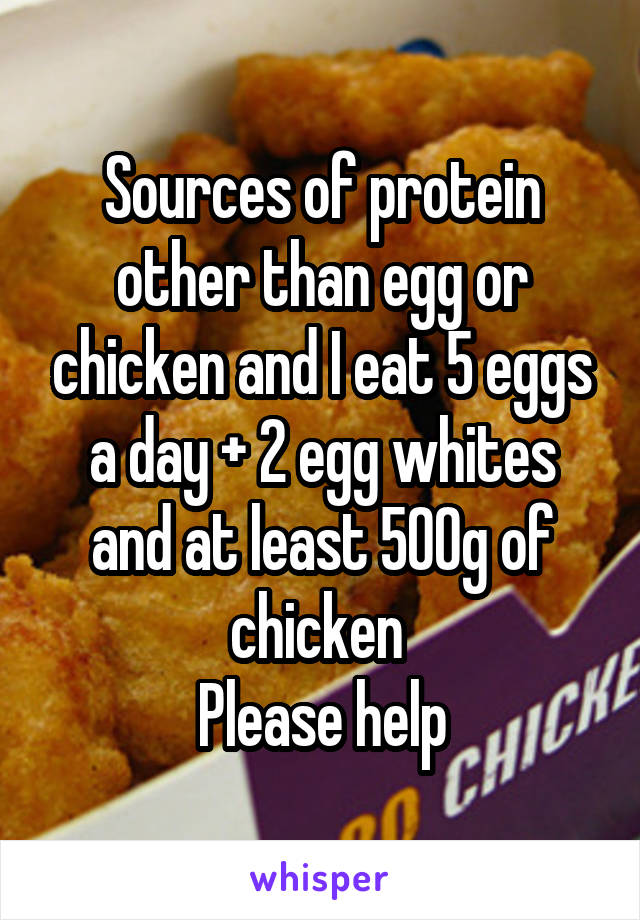 Sources of protein other than egg or chicken and I eat 5 eggs a day + 2 egg whites and at least 500g of chicken
Please help

CHICKE

whisper